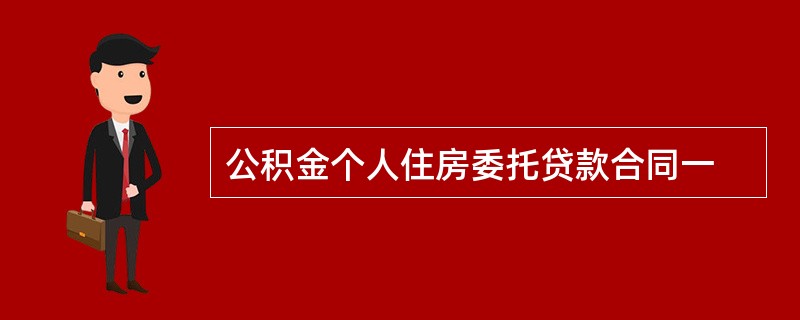 公积金个人住房委托贷款合同一